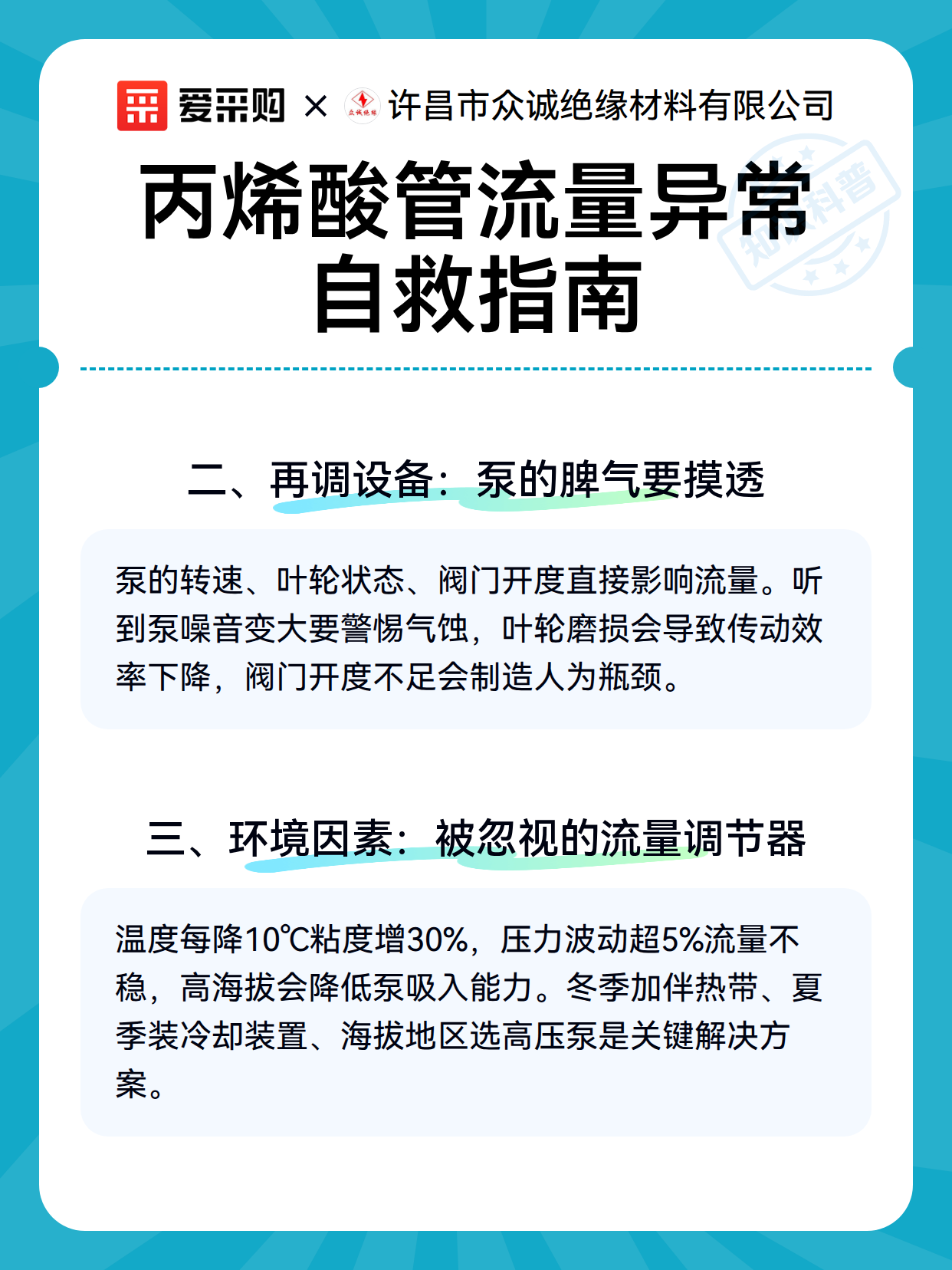 爱采购 × 众诚绝缘 许昌市众诚绝缘材料有限公司

丙烯酸管流量异常自救指南

知识科普

二、再调设备：泵的脾气要摸透

泵的转速、叶轮状态、阀门开度直接影响流量。听到泵噪音变大要警惕气蚀，叶轮磨损会导致传动效率下降，阀门开度不足会制造人为瓶颈。

三、环境因素：被忽视的流量调节器

温度每降10℃粘度增30%，压力波动超5%流量不稳，高海拔会降低泵吸入能力。冬季加伴热带、夏季装冷却装置、海拔地区选高压泵是关键解决方案。